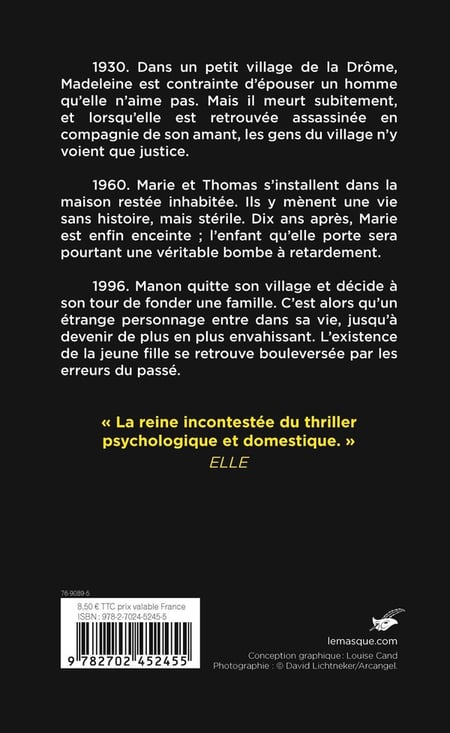 1930. Dans un petit village de la Drôme, Madeleine est contrainte d'épouser un homme qu'elle n'aime pas. Mais il meurt subitement, et lorsqu'elle est retrouvée assassinée en compagnie de son amant, les gens du village n'y voient que justice.

1960. Marie et Thomas s'installent dans la maison restée inhabitée. Ils y mènent une vie sans histoire, mais stérile. Dix ans après, Marie est enfin enceinte ; l'enfant qu'elle porte sera pourtant une véritable bombe à retardement.

1996. Manon quitte son village et décide à son tour de fonder une famille. C'est alors qu'un étrange personnage entre dans sa vie, jusqu'à devenir de plus en plus envahissant. L'existence de la jeune fille se retrouve bouleversée par les erreurs du passé.

« La reine incontestée du thriller psychologique et domestique. »
ELLE

76-9089-5
8,50 € TTC prix valable France
ISBN : 978-2-7024-5245-5

9 782702 452455

lemasque.com
Conception graphique : Louise Cand
Photographie : © David Lichtneker/Arcangel.